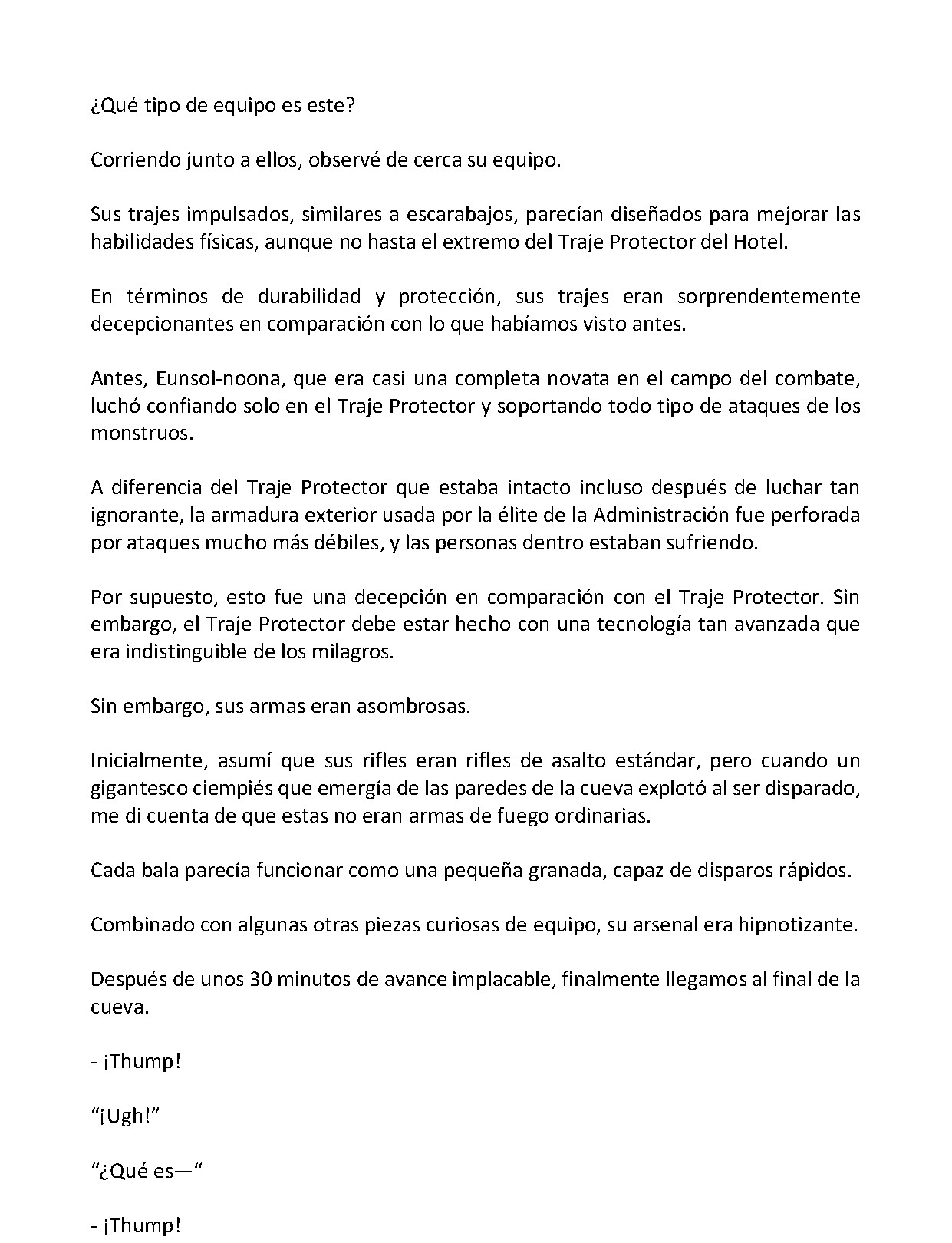 ¿Qué tipo de equipo es este?

Corriendo junto a ellos, observé de cerca su equipo.

Sus trajes impulsados, similares a escarabajos, parecían diseñados para mejorar las habilidades físicas, aunque no hasta el extremo del Traje Protector del Hotel.

En términos de durabilidad y protección, sus trajes eran sorprendentemente decepcionantes en comparación con lo que habíamos visto antes.

Antes, Eunsol-noona, que era casi una completa novata en el campo del combate, luchó confiando solo en el Traje Protector y soportando todo tipo de ataques de los monstruos.

A diferencia del Traje Protector que estaba intacto incluso después de luchar tan ignorante, la armadura exterior usada por la élite de la Administración fue perforada por ataques mucho más débiles, y las personas dentro estaban sufriendo.

Por supuesto, esto fue una decepción en comparación con el Traje Protector. Sin embargo, el Traje Protector debe estar hecho con una tecnología tan avanzada que era indistinguible de los milagros.

Sin embargo, sus armas eran asombrosas.

Inicialmente, asumí que sus rifles eran rifles de asalto estándar, pero cuando un gigantesco ciempiés que emergía de las paredes de la cueva explotó al ser disparado, me di cuenta de que estas no eran armas de fuego ordinarias.

Cada bala parecía funcionar como una pequeña granada, capaz de disparos rápidos.

Combinado con algunas otras piezas curiosas de equipo, su arsenal era hipnotizante.

Después de unos 30 minutos de avance implacable, finalmente llegamos al final de la cueva.

- ¡Thump!

“¡Ugh!”

“¿Qué es—“

- ¡Thump!